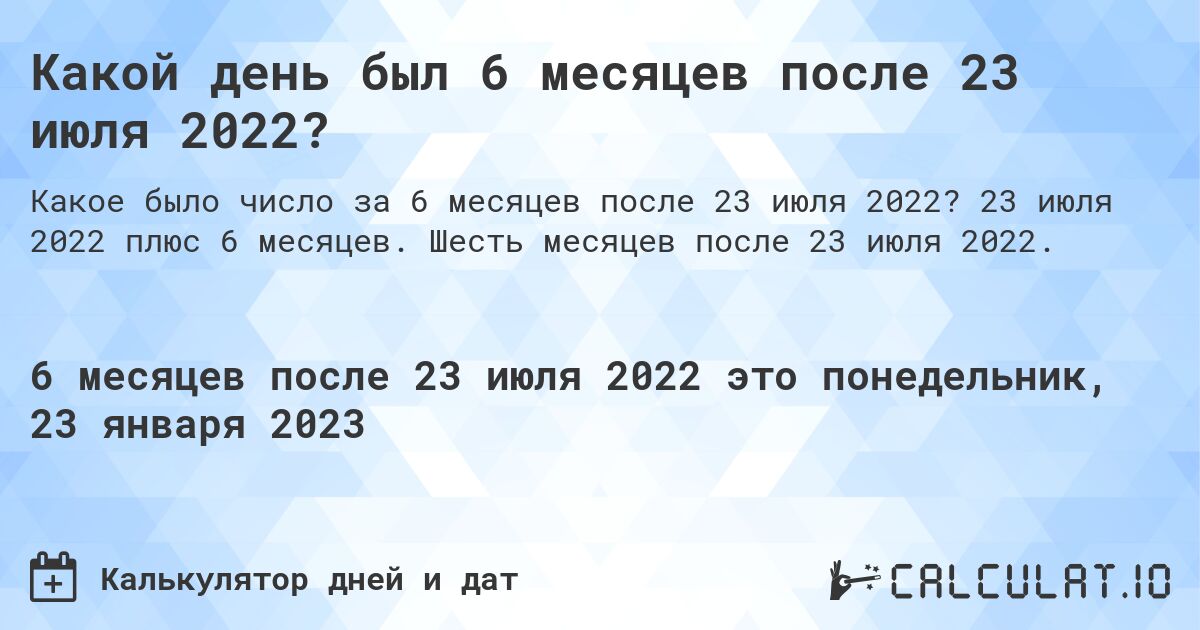 Какой день был 6 месяцев после 23 июля 2022?

Какое было число за 6 месяцев после 23 июля 2022? 23 июля 2022 плюс 6 месяцев. Шесть месяцев после 23 июля 2022.

6 месяцев после 23 июля 2022 это понедельник, 23 января 2023

Калькулятор дней и дат

CALCULAT.IO